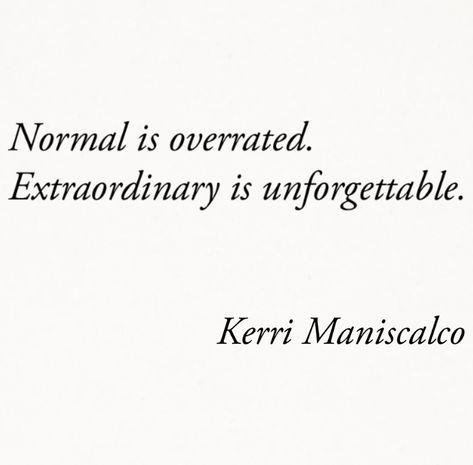 Normal is overrated.
Extraordinary is unforgettable.

Kerri Maniscalco